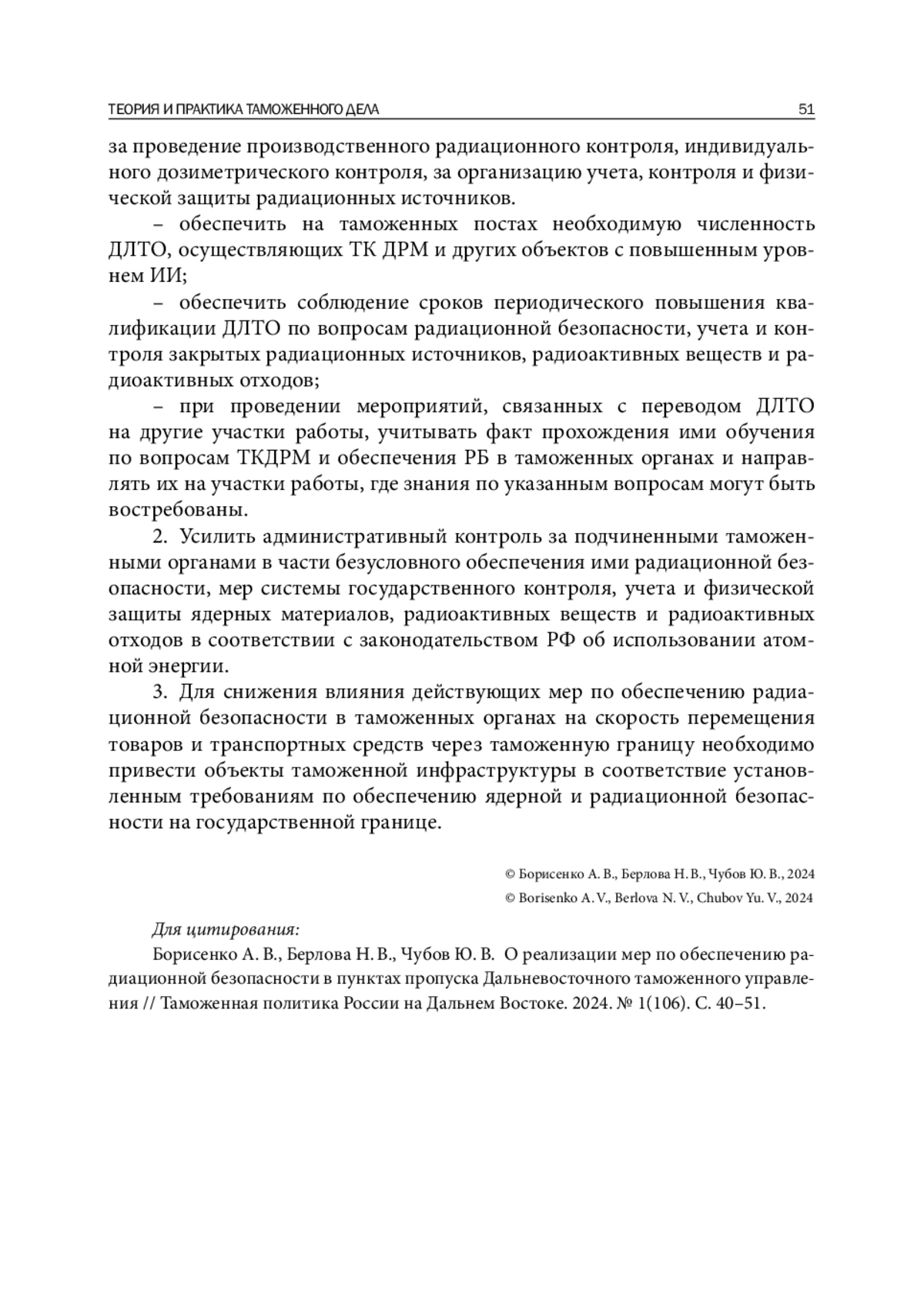 ТЕОРИЯ И ПРАКТИКА ТАМОЖЕННОГО ДЕЛА 51

за проведение производственного радиационного контроля, индивидуального дозиметрического контроля, за организацию учета, контроля и физической защиты радиационных источников.

– обеспечить на таможенных постах необходимую численность ДЛТО, осуществляющих ТК ДРМ и других объектов с повышенным уровнем ИИ;

– обеспечить соблюдение сроков периодического повышения квалификации ДЛТО по вопросам радиационной безопасности, учета и контроля закрытых радиационных источников, радиоактивных веществ и радиоактивных отходов;

– при проведении мероприятий, связанных с переводом ДЛТО на другие участки работы, учитывать факт прохождения ими обучения по вопросам ТКДРМ и обеспечения РБ в таможенных органах и направлять их на участки работы, где знания по указанным вопросам могут быть востребованы.

2. Усилить административный контроль за подчиненными таможенными органами в части безусловного обеспечения ими радиационной безопасности, мер системы государственного контроля, учета и физической защиты ядерных материалов, радиоактивных веществ и радиоактивных отходов в соответствии с законодательством РФ об использовании атомной энергии.

3. Для снижения влияния действующих мер по обеспечению радиационной безопасности в таможенных органах на скорость перемещения товаров и транспортных средств через таможенную границу необходимо привести объекты таможенной инфраструктуры в соответствие установленным требованиям по обеспечению ядерной и радиационной безопасности на государственной границе.

© Борисенко А. В., Берлова Н. В., Чубов Ю. В., 2024
© Borisenko A. V., Berlova N. V., Chubov Yu. V., 2024

Для цитирования:

Борисенко А. В., Берлова Н. В., Чубов Ю. В. О реализации мер по обеспечению радиационной безопасности в пунктах пропуска Дальневосточного таможенного управления // Таможенная политика России на Дальнем Востоке. 2024. № 1(106). С. 40–51.